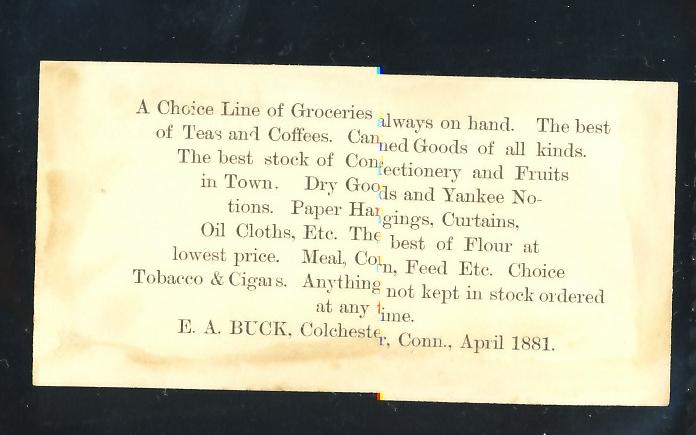 A Choice Line of Groceries always on hand. The best of Teas and Coffees. Canned Goods of all kinds. The best stock of Confectionery and Fruits in Town. Dry Goods and Yankee Notions. Paper Hangings, Curtains, Oil Cloths, Etc. The best of Flour at lowest price. Meal, Corn, Feed Etc. Choice Tobacco & Cigars. Anything not kept in stock ordered at any time.

E. A. BUCK, Colchester, Conn., April 1881.